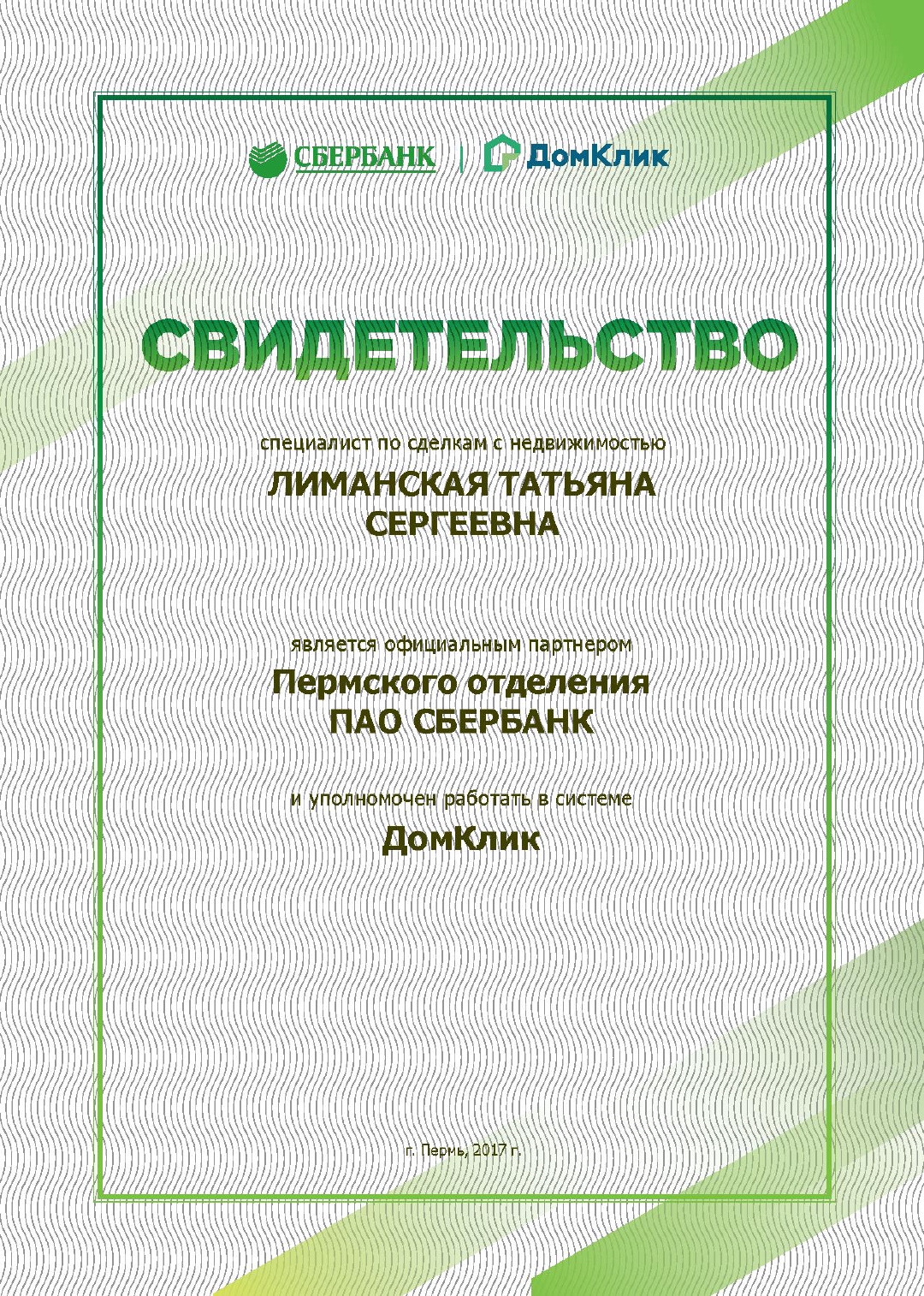 СБЕРБАНК | ДомКлик

СВИДЕТЕЛЬСТВО

специалист по сделкам с недвижимостью

ЛИМАНСКАЯ ТАТЬЯНА
СЕРГЕЕВНА

является официальным партнером

Пермского отделения
ПАО СБЕРБАНК

и уполномочен работать в системе

ДомКлик

г. Пермь, 2017 г.